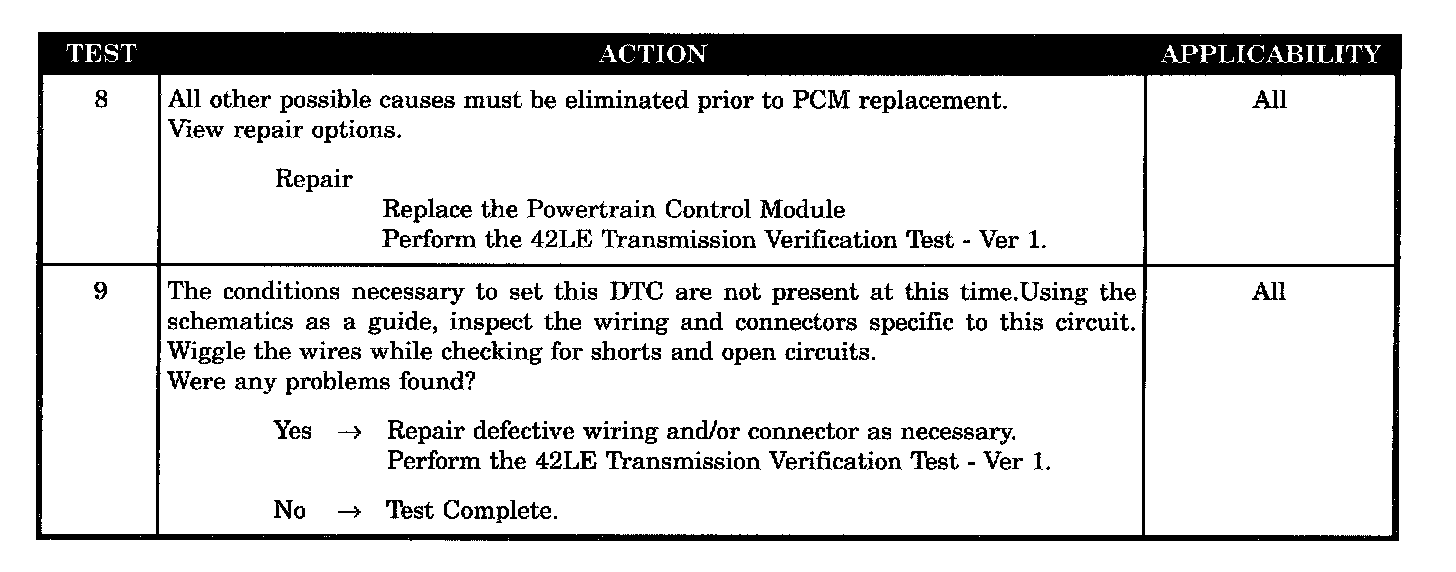 | TEST | ACTION | APPLICABILITY |
|---|---|---|
| 8 | All other possible causes must be eliminated prior to PCM replacement. View repair options. Repair Replace the Powertrain Control Module Perform the 42LE Transmission Verification Test - Ver 1. | All |
| 9 | The conditions necessary to set this DTC are not present at this time.Using the schematics as a guide, inspect the wiring and connectors specific to this circuit. Wiggle the wires while checking for shorts and open circuits. Were any problems found? Yes → Repair defective wiring and/or connector as necessary. Perform the 42LE Transmission Verification Test - Ver 1. No → Test Complete. | All |